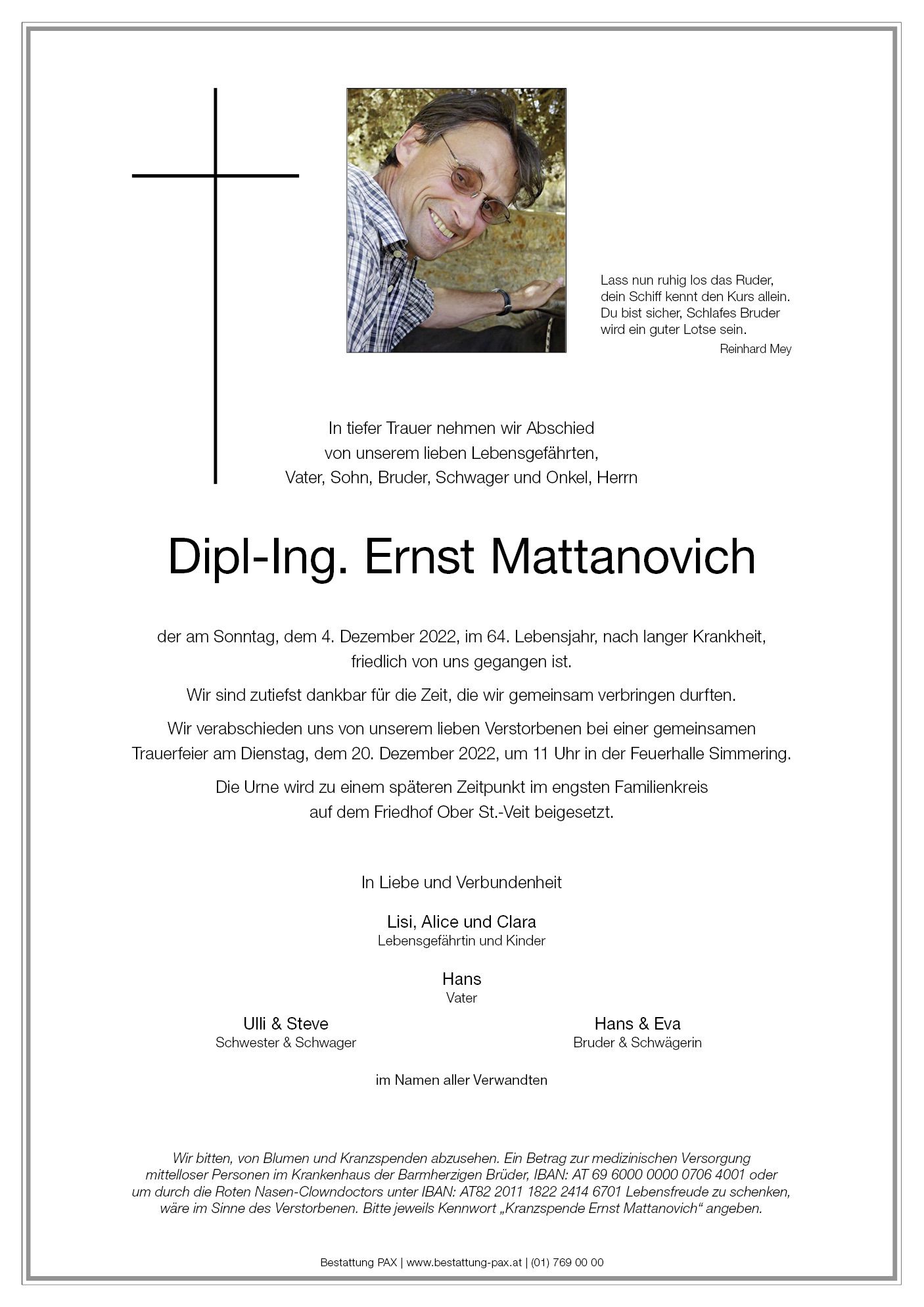 Lass nun ruhig los das Ruder,
dein Schiff kennt den Kurs allein.
Du bist sicher, Schlafes Bruder
wird ein guter Lotse sein.

Reinhard Mey

In tiefer Trauer nehmen wir Abschied von unserem lieben Lebensgefährten, Vater, Sohn, Bruder, Schwager und Onkel, Herrn

Dipl-Ing. Ernst Mattanovich

der am Sonntag, dem 4. Dezember 2022, im 64. Lebensjahr, nach langer Krankheit, friedlich von uns gegangen ist.

Wir sind zutiefst dankbar für die Zeit, die wir gemeinsam verbringen durften.

Wir verabschieden uns von unserem lieben Verstorbenen bei einer gemeinsamen Trauerfeier am Dienstag, dem 20. Dezember 2022, um 11 Uhr in der Feuerhalle Simmering.

Die Urne wird zu einem späteren Zeitpunkt im engsten Familienkreis auf dem Friedhof Ober St.-Veit beigesetzt.

In Liebe und Verbundenheit

Lisi, Alice und Clara
Lebensgefährtin und Kinder

Hans
Vater

Ulli & Steve
Schwester & Schwager

Hans & Eva
Bruder & Schwägerin

im Namen aller Verwandten

Wir bitten, von Blumen und Kranzspenden abzusehen. Ein Betrag zur medizinischen Versorgung mittelloser Personen im Krankenhaus der Barmherzigen Brüder, IBAN: AT 69 6000 0000 0706 4001 oder um durch die Roten Nasen-Clowndoctors unter IBAN: AT82 2011 1822 2414 6701 Lebensfreude zu schenken, wäre im Sinne des Verstorbenen. Bitte jeweils Kennwort „Kranzspende Ernst Mattanovich“ angeben.

Bestattung PAX | www.bestattung-pax.at | (01) 769 00 00